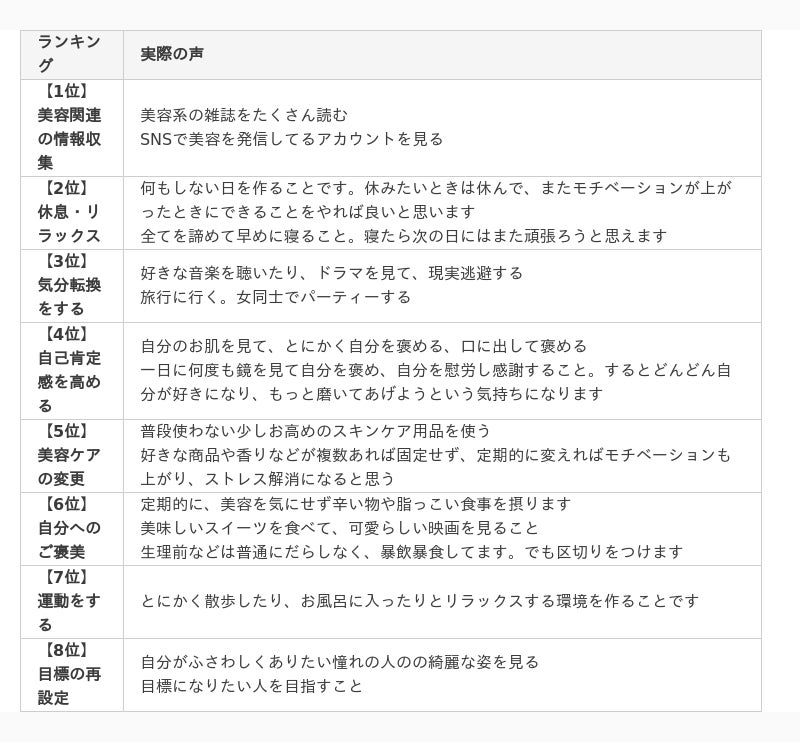 | ランキング | 実際の声 |
|---|---|
| 【1位】美容関連の情報収集 | 美容系の雑誌をたくさん読む SNSで美容を発信してるアカウントを見る |
| 【2位】休息・リラックス | 何もしない日を作ることです。休みたいときは休んで、またモチベーションが上がったときにできることをやれば良いと思います 全てを諦めて早めに寝ること。寝たら次の日にはまた頑張ろうと思えます |
| 【3位】気分転換をする | 好きな音楽を聴いたり、ドラマを見て、現実逃避する 旅行に行く。女同士でパーティーする |
| 【4位】自己肯定感を高める | 自分のお肌を見て、とにかく自分を褒める、口に出して褒める 一日に何度も鏡を見て自分を褒め、自分を慰労し感謝すること。するとどんどん自分が好きになり、もっと磨いてあげようという気持ちになります |
| 【5位】美容ケアの変更 | 普段使わない少しお高めのスキンケア用品を使う 好きな商品や香りなどが複数あれば固定せず、定期的に変えればモチベーションも上がり、ストレス解消になると思う |
| 【6位】自分へのご褒美 | 定期的に、美容を気にせず辛い物や脂っこい食事を摂ります 美味しいスイーツを食べて、可愛らしい映画を見ること 生理前などは普通にだらしなく、暴飲暴食してます。でも区切りをつけます |
| 【7位】運動をする | とにかく散歩したり、お風呂に入ったりとリラックスする環境を作ることです |
| 【8位】目標の再設定 | 自分がふさわしくありたい憧れの人のの綺麗な姿を見る 目標になりたい人を目指すこと |